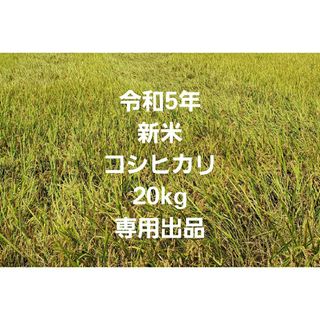 令和5年
新米
コシヒカリ
20kg
専用出品